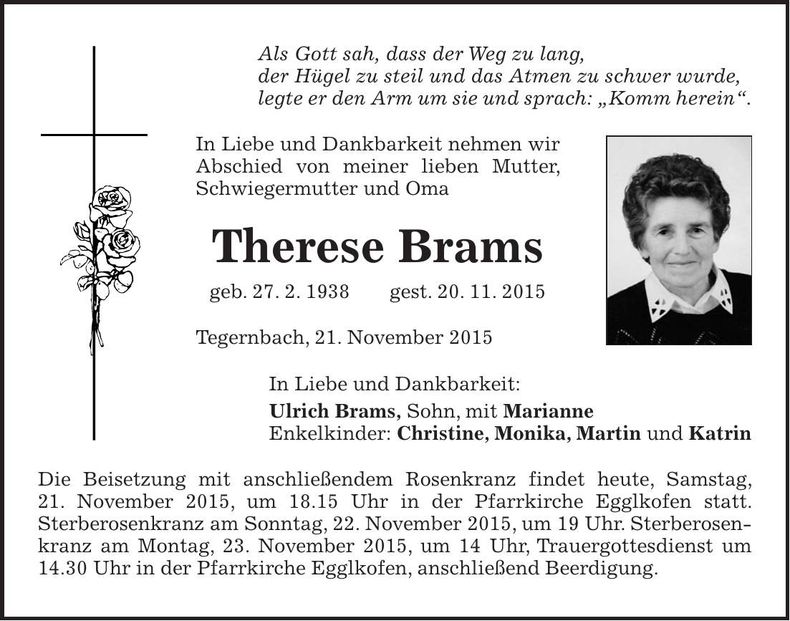 Als Gott sah, dass der Weg zu lang,
der Hügel zu steil und das Atmen zu schwer wurde,
legte er den Arm um sie und sprach: „Komm herein“.

In Liebe und Dankbarkeit nehmen wir Abschied von meiner lieben Mutter, Schwiegermutter und Oma

Therese Brams

geb. 27. 2. 1938 gest. 20. 11. 2015

Tegernbach, 21. November 2015

In Liebe und Dankbarkeit:
Ulrich Brams, Sohn, mit Marianne
Enkelkinder: Christine, Monika, Martin und Katrin

Die Beisetzung mit anschließendem Rosenkranz findet heute, Samstag, 21. November 2015, um 18.15 Uhr in der Pfarrkirche Egglkofen statt. Sterberosenkranz am Sonntag, 22. November 2015, um 19 Uhr. Sterberosenkranz am Montag, 23. November 2015, um 14 Uhr, Trauergottesdienst um 14.30 Uhr in der Pfarrkirche Egglkofen, anschließend Beerdigung.